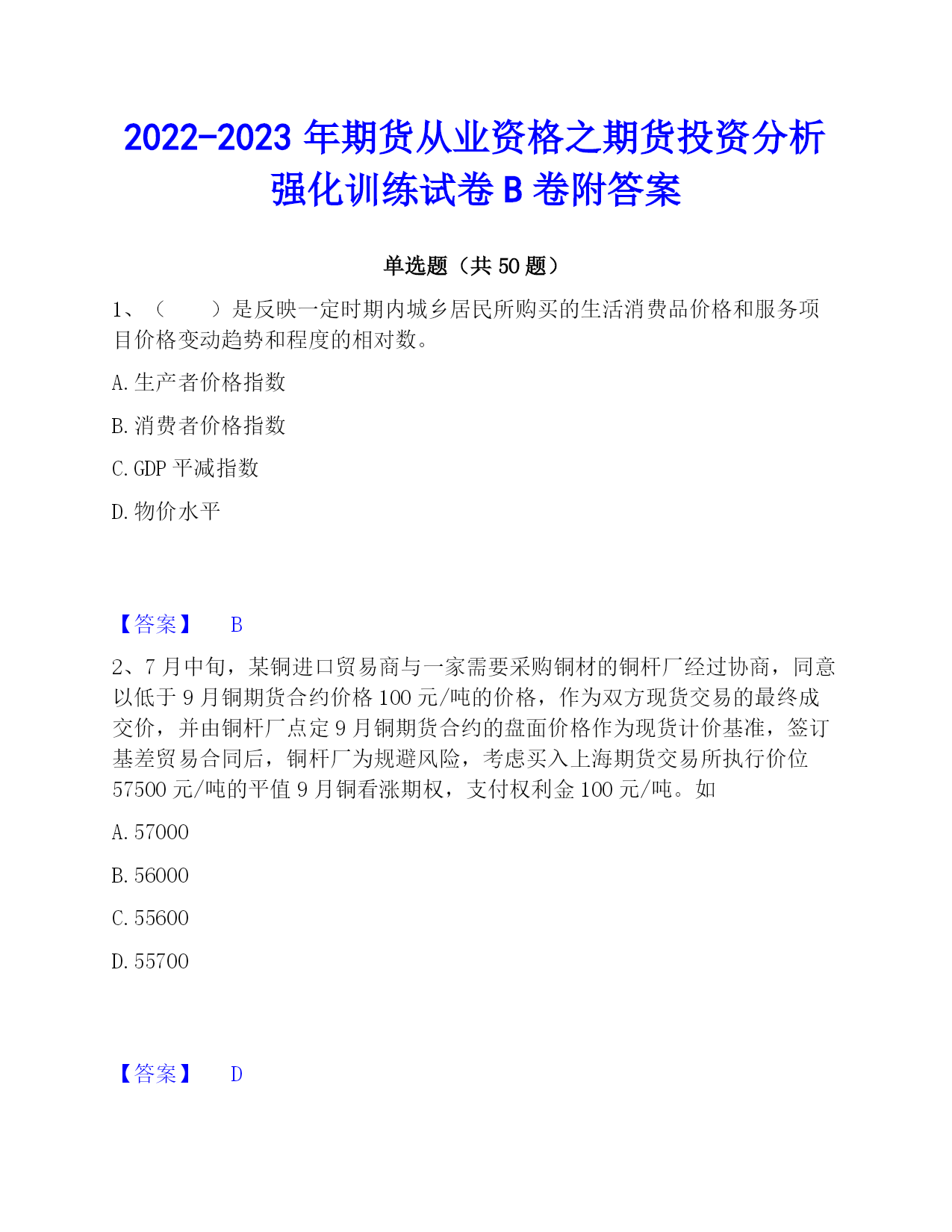 2022-2023 年期货从业资格之期货投资分析强化训练试卷 B 卷附答案

单选题（共 50 题）

1、（　　）是反映一定时期内城乡居民所购买的生活消费品价格和服务项目价格变动趋势和程度的相对数。

A. 生产者价格指数

B. 消费者价格指数

C. GDP 平减指数

D. 物价水平

【答案】　B

2、7 月中旬，某铜进口贸易商与一家需要采购铜材的铜杆厂经过协商，同意以低于 9 月铜期货合约价格 100 元/吨的价格，作为双方现货交易的最终成交价，并由铜杆厂点定 9 月铜期货合约的盘面价格作为现货计价基准，签订基差贸易合同后，铜杆厂为规避风险，考虑买入上海期货交易所执行价位 57500 元/吨的平值 9 月铜看涨期权，支付权利金 100 元/吨。如

A. 57000

B. 56000

C. 55600

D. 55700

【答案】　D